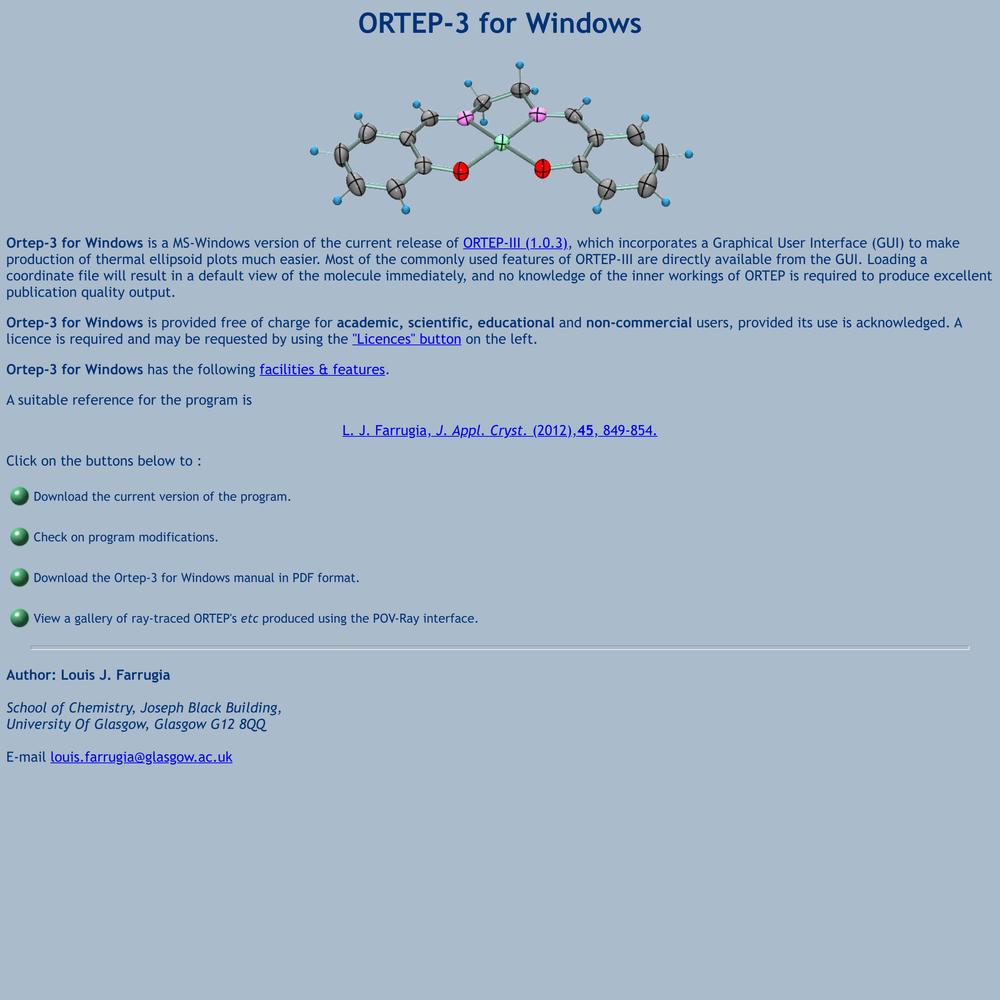 ORTEP-3 for Windows

Ortep-3 for Windows is a MS-Windows version of the current release of ORTEP-III (1.0.3), which incorporates a Graphical User Interface (GUI) to make production of thermal ellipsoid plots much easier. Most of the commonly used features of ORTEP-III are directly available from the GUI. Loading a coordinate file will result in a default view of the molecule immediately, and no knowledge of the inner workings of ORTEP is required to produce excellent publication quality output.

Ortep-3 for Windows is provided free of charge for academic, scientific, educational and non-commercial users, provided its use is acknowledged. A licence is required and may be requested by using the "Licences" button on the left.

Ortep-3 for Windows has the following facilities & features.

A suitable reference for the program is

L. J. Farrugia, J. Appl. Cryst. (2012),45, 849-854.

Click on the buttons below to :

Download the current version of the program.

Check on program modifications.

Download the Ortep-3 for Windows manual in PDF format.

View a gallery of ray-traced ORTEP's etc produced using the POV-Ray interface.

Author: Louis J. Farrugia

School of Chemistry, Joseph Black Building,
University Of Glasgow, Glasgow G12 8QQ

E-mail louis.farrugia@glasgow.ac.uk